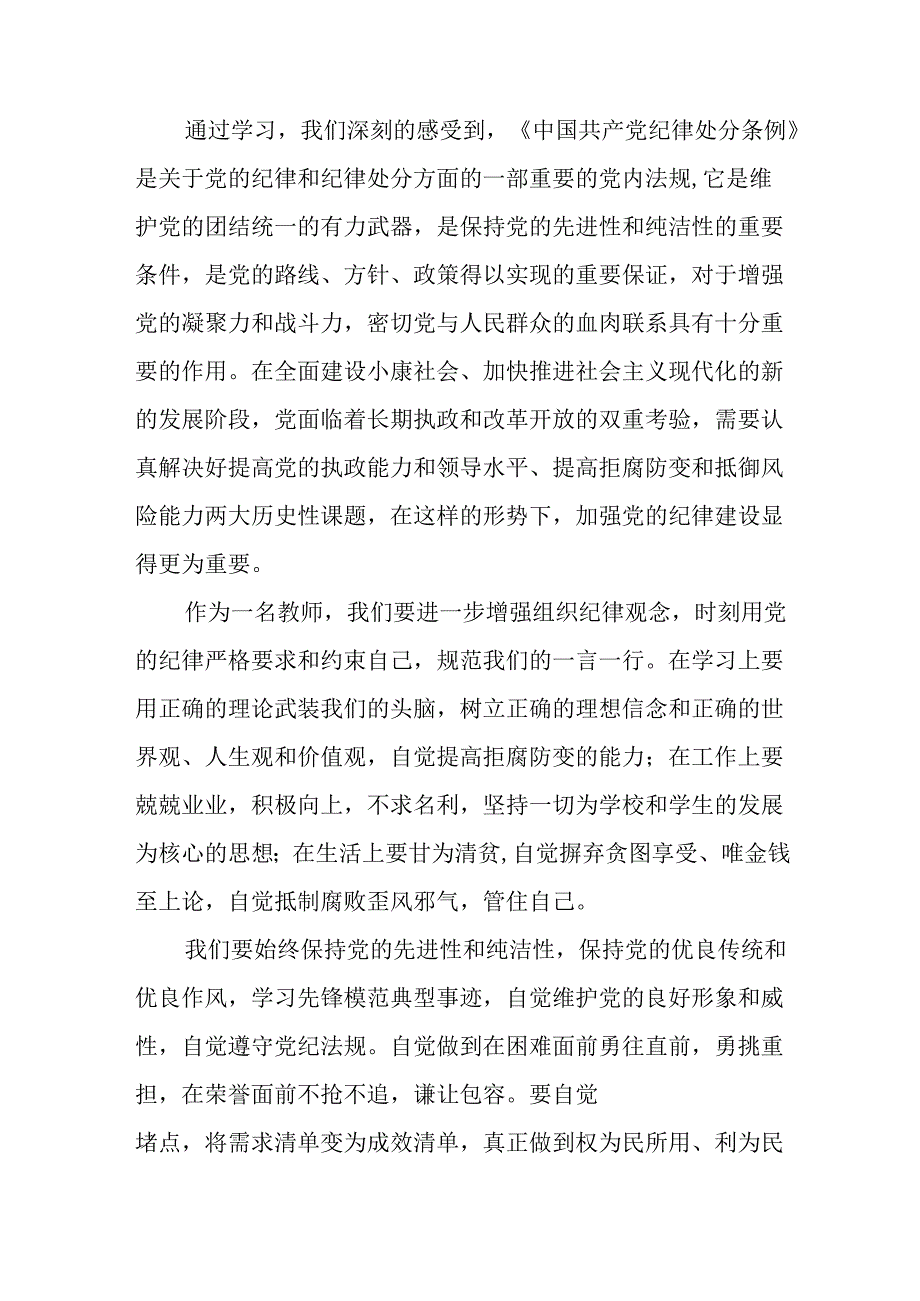 通过学习，我们深刻的感受到，《中国共产党纪律处分条例》是关于党的纪律和纪律处分方面的一部重要的党内法规,它是维护党的团结统一的有力武器，是保持党的先进性和纯洁性的重要条件，是党的路线、方针、政策得以实现的重要保证，对于增强党的凝聚力和战斗力，密切党与人民群众的血肉联系具有十分重要的作用。在全面建设小康社会、加快推进社会主义现代化的新的发展阶段，党面临着长期执政和改革开放的双重考验，需要认真解决好提高党的执政能力和领导水平、提高拒腐防变和抵御风险能力两大历史性课题，在这样的形势下，加强党的纪律建设显得更为重要。

作为一名教师，我们要进一步增强组织纪律观念，时刻用党的纪律严格要求和约束自己，规范我们的一言一行。在学习上要用正确的理论武装我们的头脑，树立正确的理想信念和正确的世界观、人生观和价值观，自觉提高拒腐防变的能力；在工作上要兢兢业业，积极向上，不求名利，坚持一切为学校和学生的发展为核心的思想；在生活上要甘为清贫,自觉摒弃贪图享受、唯金钱至上论，自觉抵制腐败歪风邪气，管住自己。

我们要始终保持党的先进性和纯洁性，保持党的优良传统和优良作风，学习先锋模范典型事迹，自觉维护党的良好形象和威性，自觉遵守党纪法规。自觉做到在困难面前勇往直前，勇挑重担，在荣誉面前不抢不追，谦让包容。要自觉

堵点，将需求清单变为成效清单，真正做到权为民所用、利为民